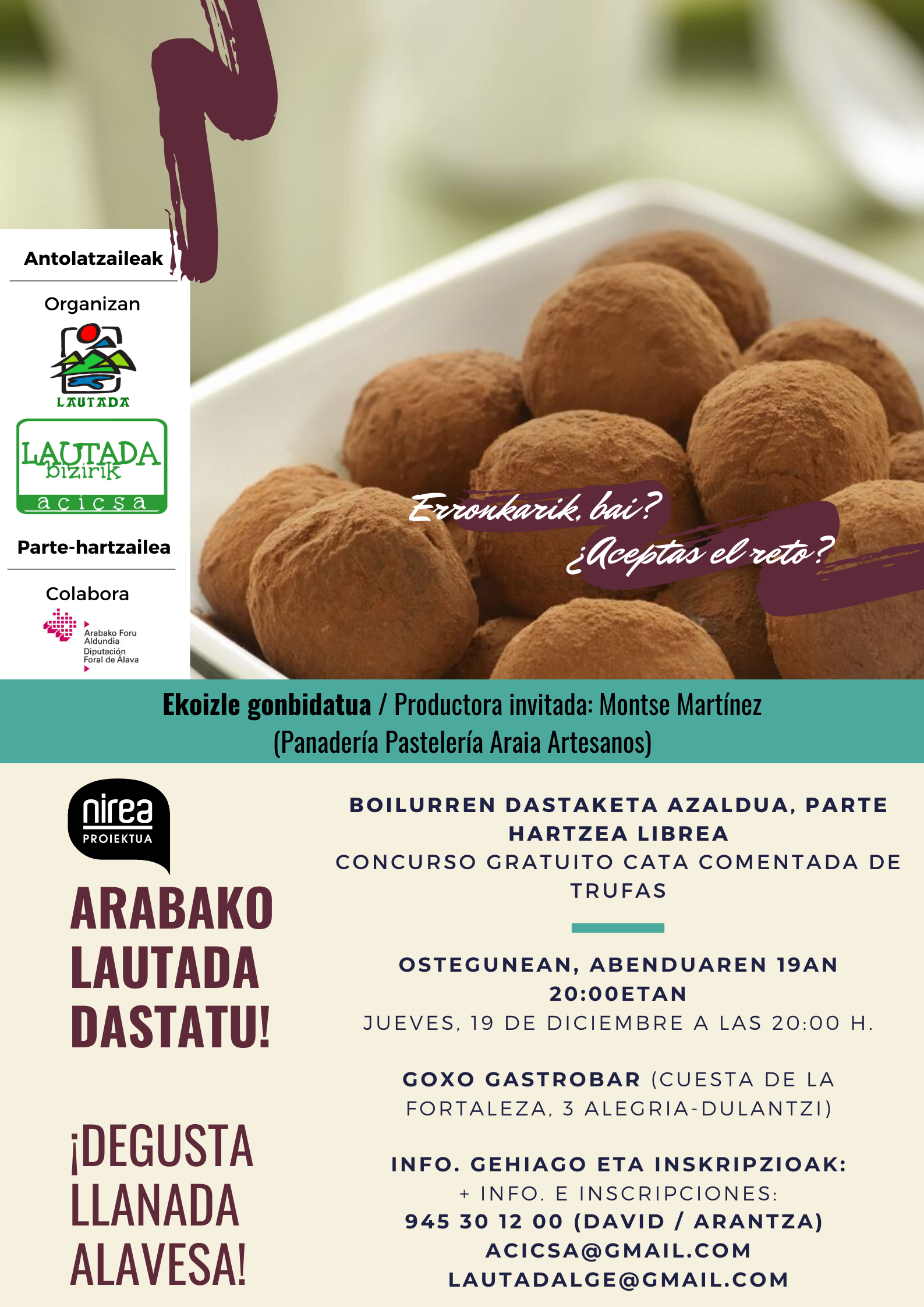 Antolatzaileak

Organizan

LAUTADA

LAUTADA
bizirik
acicsa

Parte-hartzailea

Colabora

Arabako Foru
Aldundia
Diputación
Foral de Álava

Erronkarik, bai?
¿Aceptas el reto?

Ekoizle gonbidatua / Productora invitada: Montse Martínez
(Panadería Pastelería Araia Artesanos)

nirea
PROIEKTUA

ARABAKO
LAUTADA
DASTATU!

¡DEGUSTA
LLANADA
ALAVESA!

BOILURREN DASTAKETA AZALDUA, PARTE HARTZEA LIBREA
CONCURSO GRATUITO CATA COMENTADA DE TRUFAS

OSTEGUNEAN, ABENDUAREN 19AN 20:00ETAN
JUEVES, 19 DE DICIEMBRE A LAS 20:00 H.

GOXO GASTROBAR (CUESTA DE LA FORTALEZA, 3 ALEGRIA-DULANTZI)

INFO. GEHIAGO ETA INSKRIPZIOAK:
+ INFO. E INSCRIPCIONES:
945 30 12 00 (DAVID / ARANTZA)
ACICSA@GMAIL.COM
LAUTADALGE@GMAIL.COM